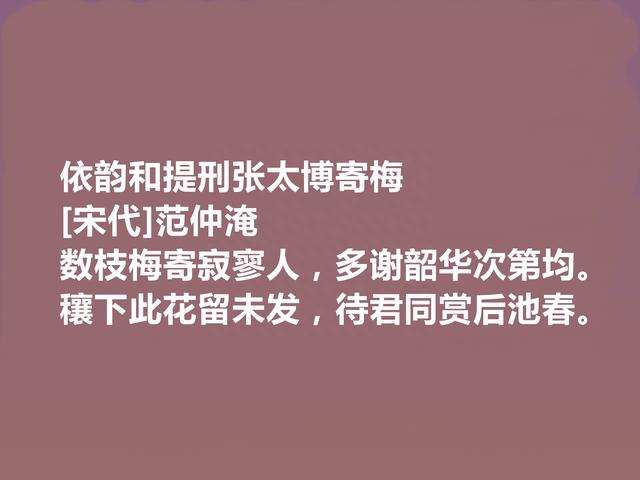 依韵和提刑张太博寄梅
[宋代]范仲淹
数枝梅寄寂寥人，多谢韶华次第均。
穰下此花留未发，待君同赏后池春。